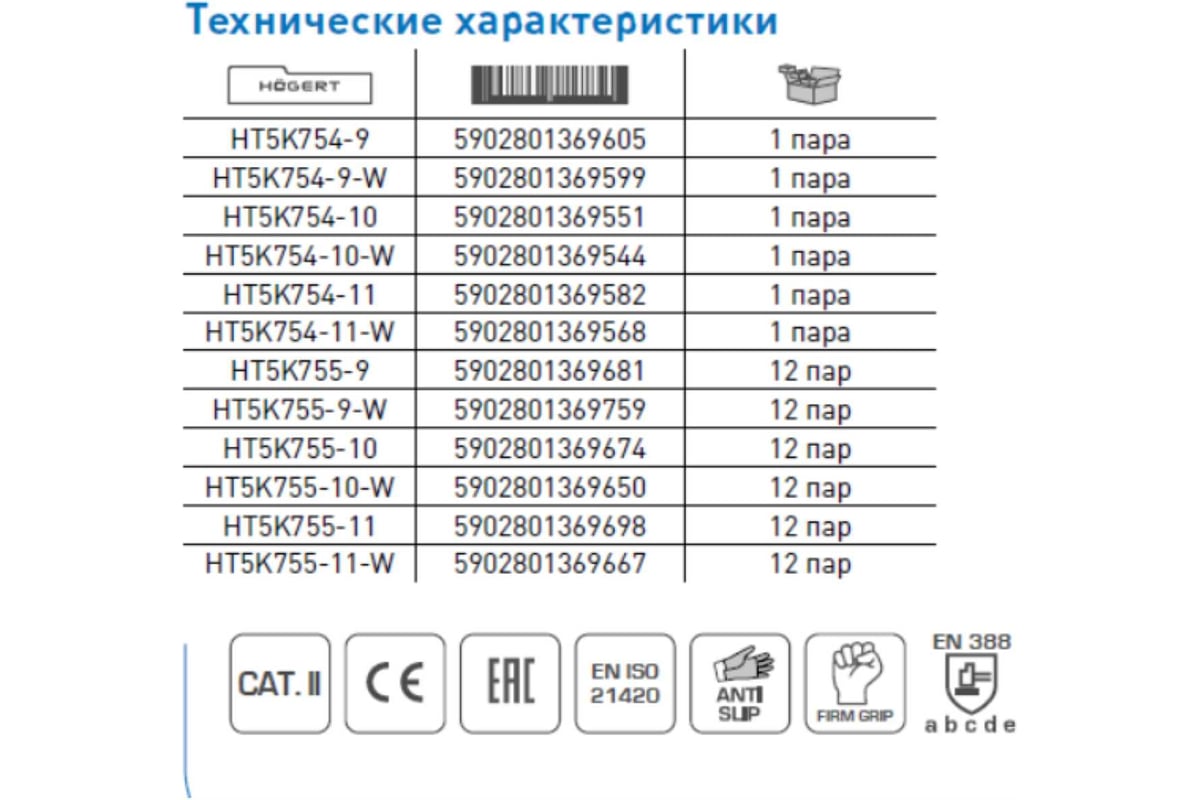 Технические характеристики

| HÖGERT | | |
|---|---|---|
| HT5K754-9 | 5902801369605 | 1 пара |
| HT5K754-9-W | 5902801369599 | 1 пара |
| HT5K754-10 | 5902801369551 | 1 пара |
| HT5K754-10-W | 5902801369544 | 1 пара |
| HT5K754-11 | 5902801369582 | 1 пара |
| HT5K754-11-W | 5902801369568 | 1 пара |
| HT5K755-9 | 5902801369681 | 12 пар |
| HT5K755-9-W | 5902801369759 | 12 пар |
| HT5K755-10 | 5902801369674 | 12 пар |
| HT5K755-10-W | 5902801369650 | 12 пар |
| HT5K755-11 | 5902801369698 | 12 пар |
| HT5K755-11-W | 5902801369667 | 12 пар |

CAT. II

CE

EAC

EN ISO 21420

ANTI SLIP

FIRM GRIP

EN 388
a b c d e